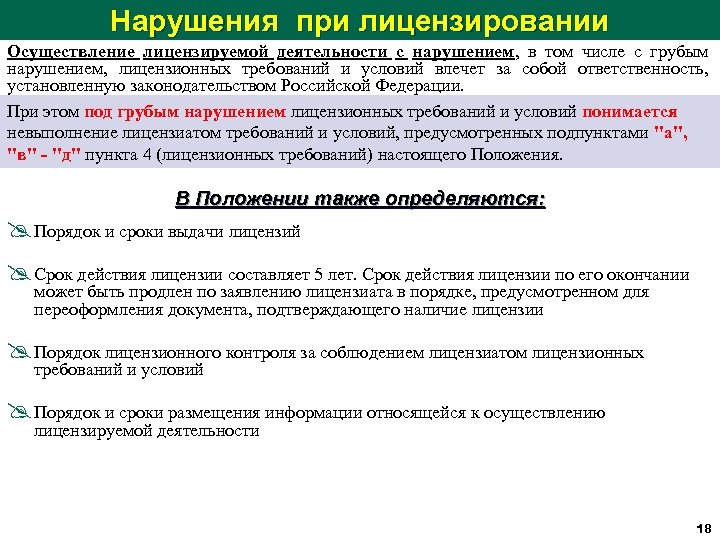 Нарушения при лицензировании

Осуществление лицензируемой деятельности с нарушением, в том числе с грубым нарушением, лицензионных требований и условий влечет за собой ответственность, установленную законодательством Российской Федерации.

При этом под грубым нарушением лицензионных требований и условий понимается невыполнение лицензиатом требований и условий, предусмотренных подпунктами "а", "в" - "д" пункта 4 (лицензионных требований) настоящего Положения.

В Положении также определяются:

Порядок и сроки выдачи лицензий

Срок действия лицензии составляет 5 лет. Срок действия лицензии по его окончании может быть продлен по заявлению лицензиата в порядке, предусмотренном для переоформления документа, подтверждающего наличие лицензии

Порядок лицензионного контроля за соблюдением лицензиатом лицензионных требований и условий

Порядок и сроки размещения информации относящейся к осуществлению лицензируемой деятельности

18